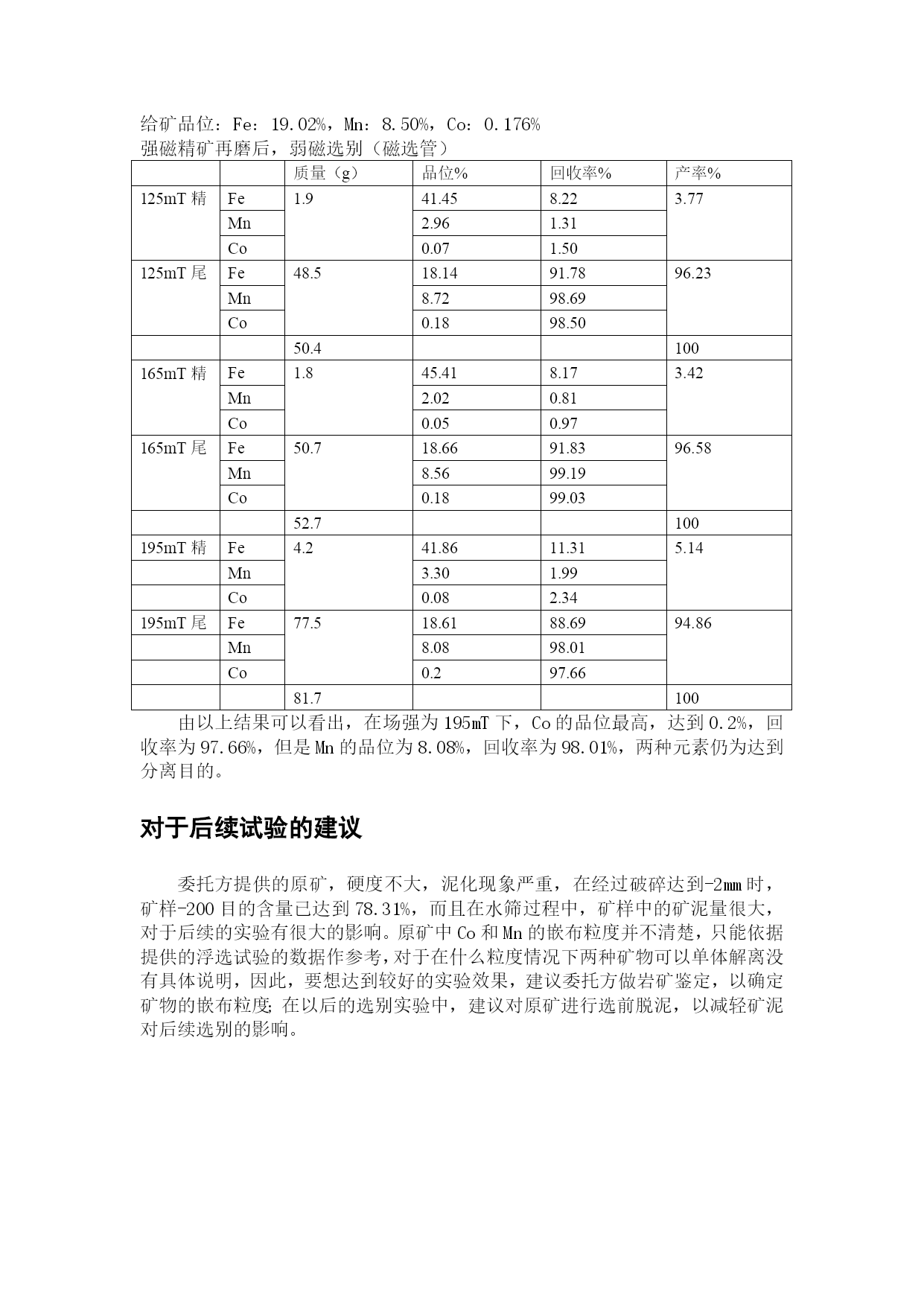 给矿品位：Fe：19.02%，Mn：8.50%，Co：0.176%
强磁精矿再磨后，弱磁选别（磁选管）

| | | 质量（g） | 品位% | 回收率% | 产率% |
|---|---|---|---|---|---|
| 125mT 精 | Fe | 1.9 | 41.45 | 8.22 | 3.77 |
| | Mn | | 2.96 | 1.31 | |
| | Co | | 0.07 | 1.50 | |
| 125mT 尾 | Fe | 48.5 | 18.14 | 91.78 | 96.23 |
| | Mn | | 8.72 | 98.69 | |
| | Co | | 0.18 | 98.50 | |
| | | 50.4 | | | 100 |
| 165mT 精 | Fe | 1.8 | 45.41 | 8.17 | 3.42 |
| | Mn | | 2.02 | 0.81 | |
| | Co | | 0.05 | 0.97 | |
| 165mT 尾 | Fe | 50.7 | 18.66 | 91.83 | 96.58 |
| | Mn | | 8.56 | 99.19 | |
| | Co | | 0.18 | 99.03 | |
| | | 52.7 | | | 100 |
| 195mT 精 | Fe | 4.2 | 41.86 | 11.31 | 5.14 |
| | Mn | | 3.30 | 1.99 | |
| | Co | | 0.08 | 2.34 | |
| 195mT 尾 | Fe | 77.5 | 18.61 | 88.69 | 94.86 |
| | Mn | | 8.08 | 98.01 | |
| | Co | | 0.2 | 97.66 | |
| | | 81.7 | | | 100 |

由以上结果可以看出，在场强为 195mT 下，Co 的品位最高，达到 0.2%，回收率为 97.66%，但是 Mn 的品位为 8.08%，回收率为 98.01%，两种元素仍为达到分离目的。

对于后续试验的建议

委托方提供的原矿，硬度不大，泥化现象严重，在经过破碎达到-2mm 时，矿样-200 目的含量已达到 78.31%，而且在水筛过程中，矿样中的矿泥量很大，对于后续的实验有很大的影响。原矿中 Co 和 Mn 的嵌布粒度并不清楚，只能依据提供的浮选试验的数据作参考，对于在什么粒度情况下两种矿物可以单体解离没有具体说明，因此，要想达到较好的实验效果，建议委托方做岩矿鉴定，以确定矿物的嵌布粒度；在以后的选别实验中，建议对原矿进行选前脱泥，以减轻矿泥对后续选别的影响。